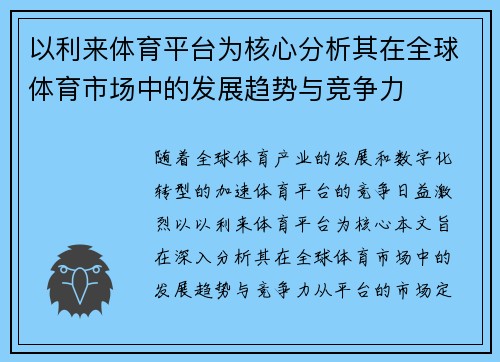 以利来体育平台为核心分析其在全球体育市场中的发展趋势与竞争力

随着全球体育产业的发展和数字化转型的加速体育平台的竞争日益激烈以以利来体育平台为核心本文旨在深入分析其在全球体育市场中的发展趋势与竞争力从平台的市场定